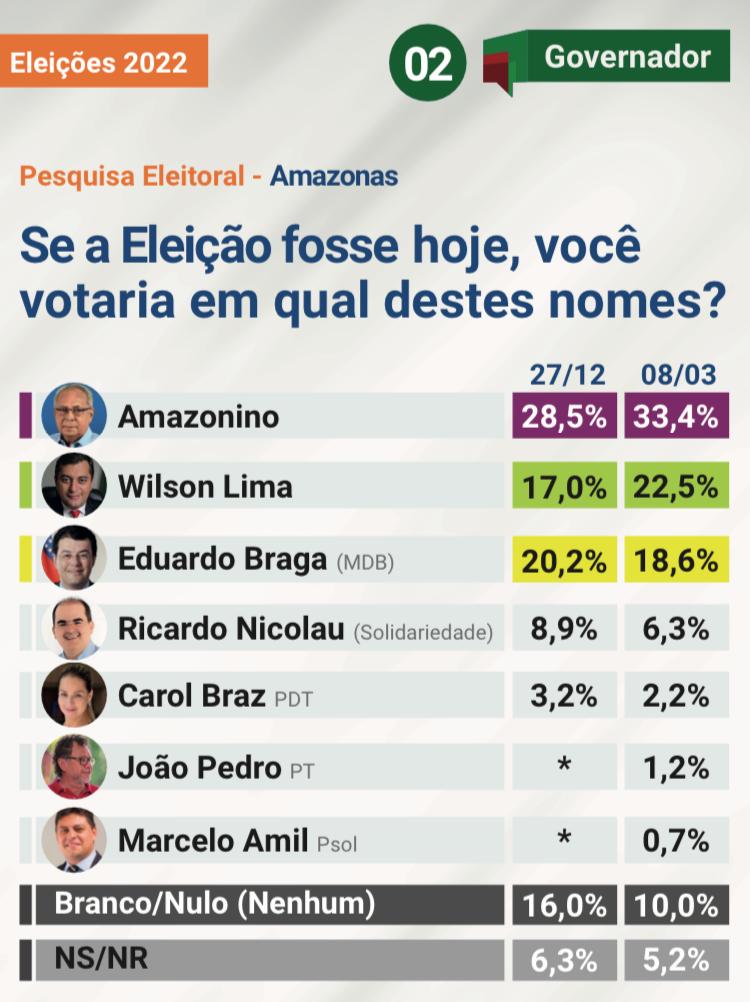 Eleições 2022

02 Governador

Pesquisa Eleitoral - Amazonas

Se a Eleição fosse hoje, você votaria em qual destes nomes?

| | 27/12 | 08/03 |
|---|---|---|
| Amazonino | 28,5% | 33,4% |
| Wilson Lima | 17,0% | 22,5% |
| Eduardo Braga (MDB) | 20,2% | 18,6% |
| Ricardo Nicolau (Solidariedade) | 8,9% | 6,3% |
| Carol Braz PDT | 3,2% | 2,2% |
| João Pedro PT | * | 1,2% |
| Marcelo Amil Psol | * | 0,7% |
| Branco/Nulo (Nenhum) | 16,0% | 10,0% |
| NS/NR | 6,3% | 5,2% |